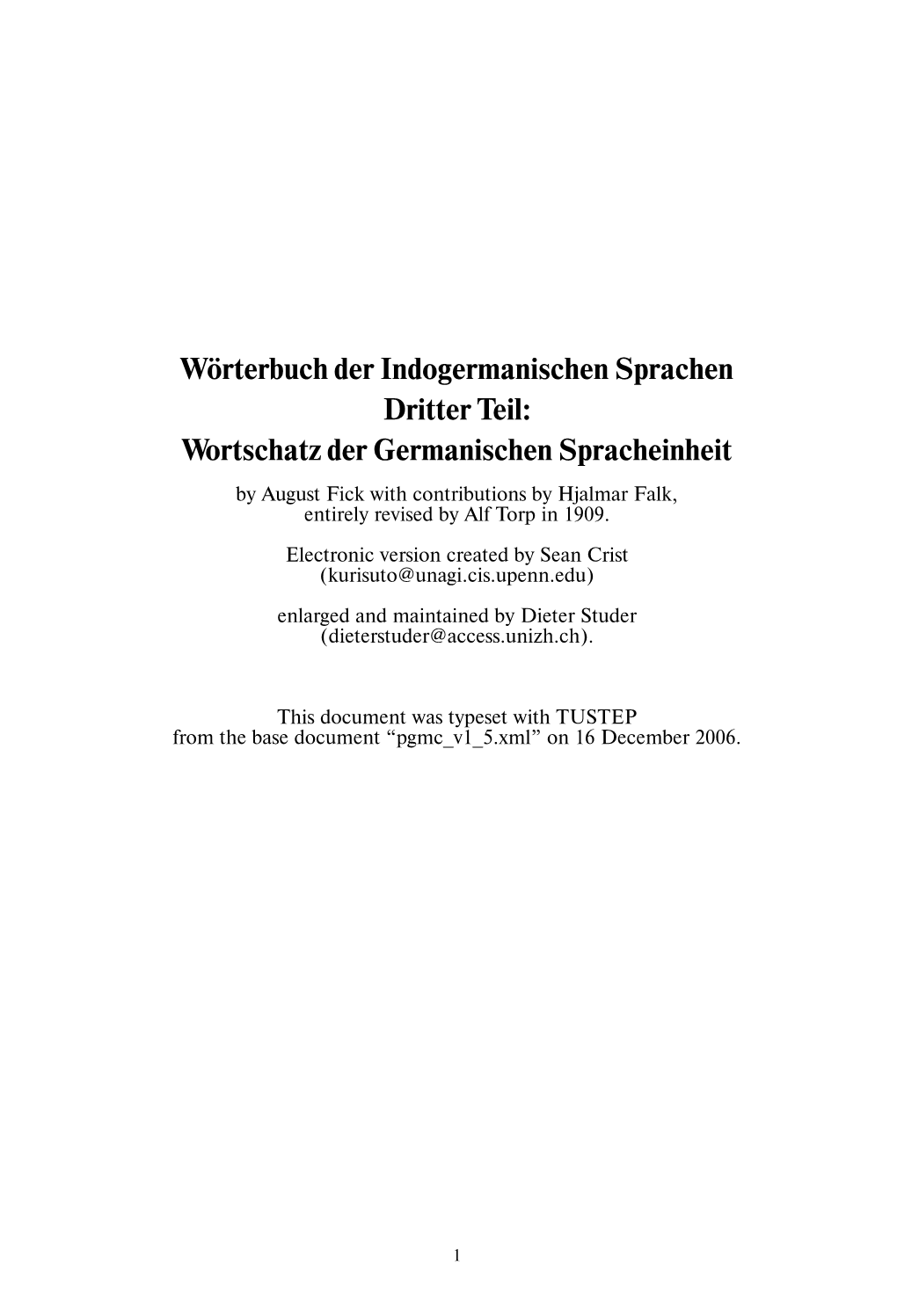 Wörterbuch der Indogermanischen Sprachen
Dritter Teil:
Wortschatz der Germanischen Spracheinheit

by August Fick with contributions by Hjalmar Falk, entirely revised by Alf Torp in 1909.

Electronic version created by Sean Crist (kurisuto@unagi.cis.upenn.edu)

enlarged and maintained by Dieter Studer (dieterstuder@access.unizh.ch).

This document was typeset with TUSTEP from the base document “pgmc_v1_5.xml” on 16 December 2006.

1